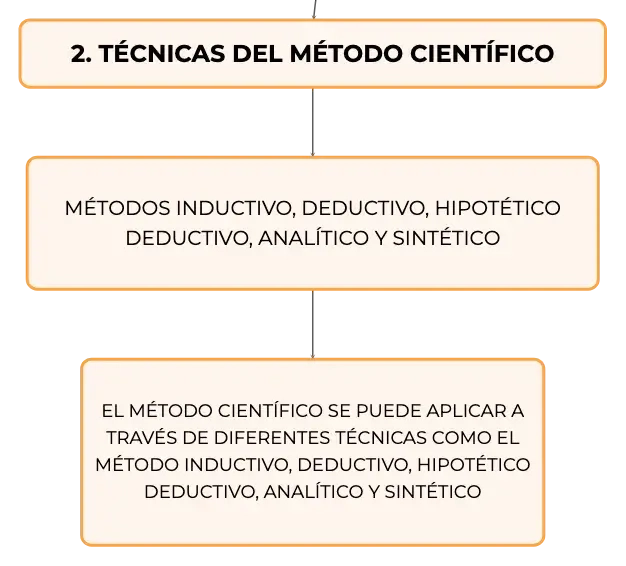 2. TÉCNICAS DEL MÉTODO CIENTÍFICO

MÉTODOS INDUCTIVO, DEDUCTIVO, HIPOTÉTICO DEDUCTIVO, ANALÍTICO Y SINTÉTICO

EL MÉTODO CIENTÍFICO SE PUEDE APLICAR A TRAVÉS DE DIFERENTES TÉCNICAS COMO EL MÉTODO INDUCTIVO, DEDUCTIVO, HIPOTÉTICO DEDUCTIVO, ANALÍTICO Y SINTÉTICO